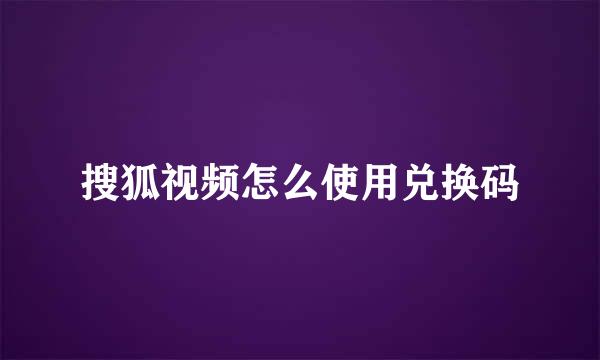 搜狐视频怎么使用兑换码